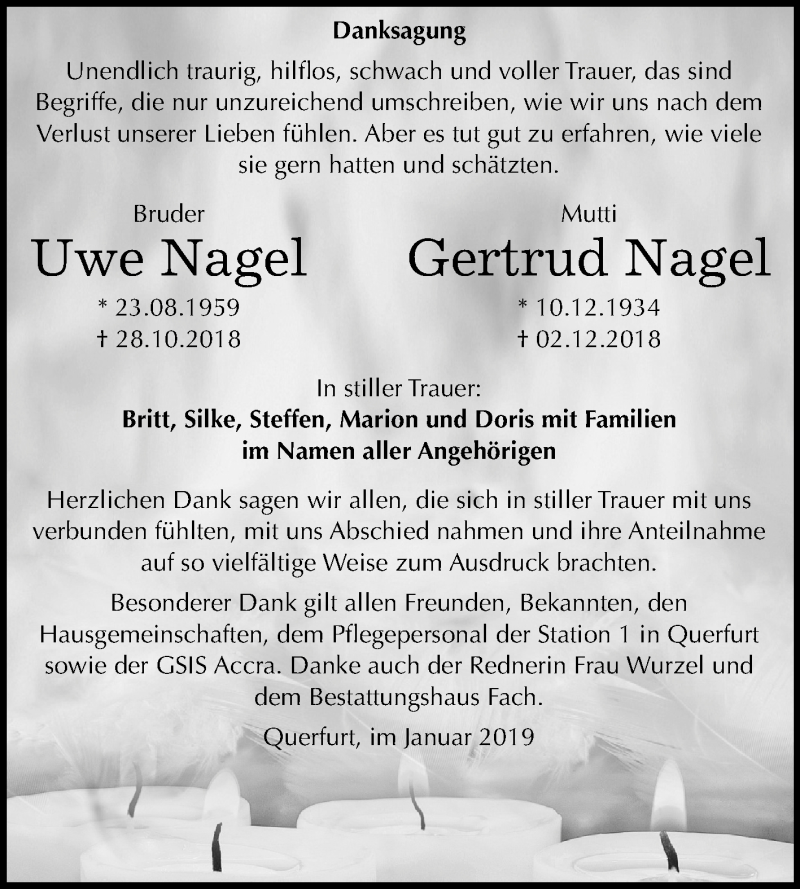 Danksagung

Unendlich traurig, hilflos, schwach und voller Trauer, das sind Begriffe, die nur unzureichend umschreiben, wie wir uns nach dem Verlust unserer Lieben fühlen. Aber es tut gut zu erfahren, wie viele sie gern hatten und schätzten.

Bruder
Uwe Nagel
* 23.08.1959
† 28.10.2018

Mutti
Gertrud Nagel
* 10.12.1934
† 02.12.2018

In stiller Trauer:
Britt, Silke, Steffen, Marion und Doris mit Familien
im Namen aller Angehörigen

Herzlichen Dank sagen wir allen, die sich in stiller Trauer mit uns verbunden fühlten, mit uns Abschied nahmen und ihre Anteilnahme auf so vielfältige Weise zum Ausdruck brachten.

Besonderer Dank gilt allen Freunden, Bekannten, den Hausgemeinschaften, dem Pflegepersonal der Station 1 in Querfurt sowie der GSIS Accra. Danke auch der Rednerin Frau Wurzel und dem Bestattungshaus Fach.

Querfurt, im Januar 2019